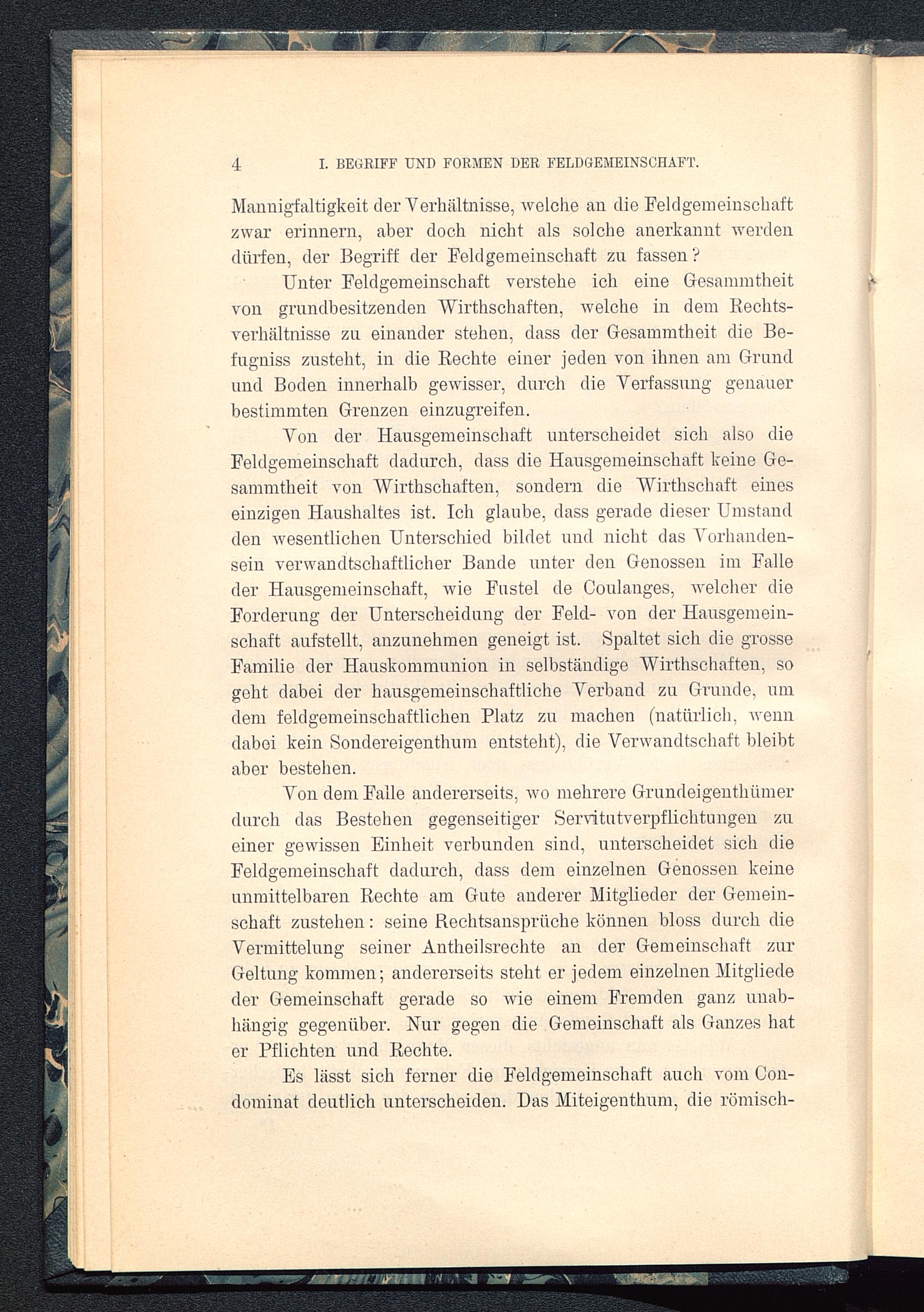 4 I. BEGRIFF UND FORMEN DER FELDGEMEINSCHAFT.

Mannigfaltigkeit der Verhältnisse, welche an die Feldgemeinschaft zwar erinnern, aber doch nicht als solche anerkannt werden dürfen, der Begriff der Feldgemeinschaft zu fassen?

Unter Feldgemeinschaft verstehe ich eine Gesammtheit von grundbesitzenden Wirthschaften, welche in dem Rechtsverhältnisse zu einander stehen, dass der Gesammtheit die Befugniss zusteht, in die Rechte einer jeden von ihnen am Grund und Boden innerhalb gewisser, durch die Verfassung genauer bestimmten Grenzen einzugreifen.

Von der Hausgemeinschaft unterscheidet sich also die Feldgemeinschaft dadurch, dass die Hausgemeinschaft keine Gesammtheit von Wirthschaften, sondern die Wirthschaft eines einzigen Haushaltes ist. Ich glaube, dass gerade dieser Umstand den wesentlichen Unterschied bildet und nicht das Vorhandensein verwandtschaftlicher Bande unter den Genossen im Falle der Hausgemeinschaft, wie Fustel de Coulanges, welcher die Forderung der Unterscheidung der Feld- von der Hausgemeinschaft aufstellt, anzunehmen geneigt ist. Spaltet sich die grosse Familie der Hauskommunion in selbständige Wirthschaften, so geht dabei der hausgemeinschaftliche Verband zu Grunde, um dem feldgemeinschaftlichen Platz zu machen (natürlich, wenn dabei kein Sondereigenthum entsteht), die Verwandtschaft bleibt aber bestehen.

Von dem Falle andererseits, wo mehrere Grundeigenthümer durch das Bestehen gegenseitiger Servitutverpflichtungen zu einer gewissen Einheit verbunden sind, unterscheidet sich die Feldgemeinschaft dadurch, dass dem einzelnen Genossen keine unmittelbaren Rechte am Gute anderer Mitglieder der Gemeinschaft zustehen: seine Rechtsansprüche können bloss durch die Vermittelung seiner Antheilsrechte an der Gemeinschaft zur Geltung kommen; andererseits steht er jedem einzelnen Mitgliede der Gemeinschaft gerade so wie einem Fremden ganz unabhängig gegenüber. Nur gegen die Gemeinschaft als Ganzes hat er Pflichten und Rechte.

Es lässt sich ferner die Feldgemeinschaft auch vom Condominat deutlich unterscheiden. Das Miteigenthum, die römisch-